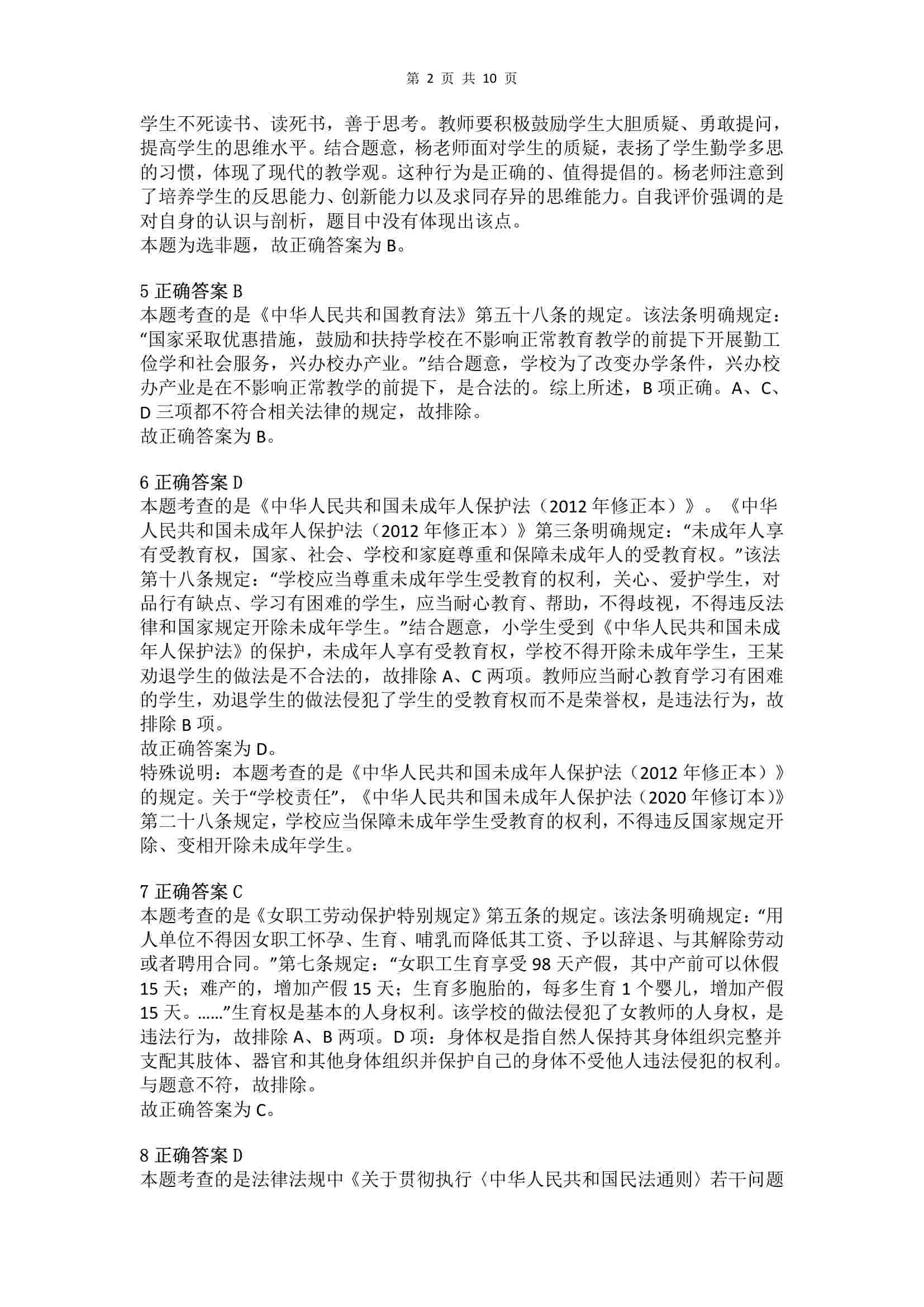 第 2 页 共 10 页

学生不死读书、读死书，善于思考。教师要积极鼓励学生大胆质疑、勇敢提问，提高学生的思维水平。结合题意，杨老师面对学生的质疑，表扬了学生勤学多思的习惯，体现了现代的教学观。这种行为是正确的、值得提倡的。杨老师注意到了培养学生的反思能力、创新能力以及求同存异的思维能力。自我评价强调的是对自身的认识与剖析，题目中没有体现出该点。
本题为选非题，故正确答案为 B。

5 正确答案 B
本题考查的是《中华人民共和国教育法》第五十八条的规定。该法条明确规定：“国家采取优惠措施，鼓励和扶持学校在不影响正常教育教学的前提下开展勤工俭学和社会服务，兴办校办产业。”结合题意，学校为了改变办学条件，兴办校办产业是在不影响正常教学的前提下，是合法的。综上所述，B 项正确。A、C、D 三项都不符合相关法律的规定，故排除。
故正确答案为 B。

6 正确答案 D
本题考查的是《中华人民共和国未成年人保护法（2012 年修正本）》。《中华人民共和国未成年人保护法（2012 年修正本）》第三条明确规定：“未成年人享有受教育权，国家、社会、学校和家庭尊重和保障未成年人的受教育权。”该法第十八条规定：“学校应当尊重未成年学生受教育的权利，关心、爱护学生，对品行有缺点、学习有困难的学生，应当耐心教育、帮助，不得歧视，不得违反法律和国家规定开除未成年学生。”结合题意，小学生受到《中华人民共和国未成年人保护法》的保护，未成年人享有受教育权，学校不得开除未成年学生，王某劝退学生的做法是不合法的，故排除 A、C 两项。教师应当耐心教育学习有困难的学生，劝退学生的做法侵犯了学生的受教育权而不是荣誉权，是违法行为，故排除 B 项。
故正确答案为 D。
特殊说明：本题考查的是《中华人民共和国未成年人保护法（2012 年修正本）》的规定。关于“学校责任”，《中华人民共和国未成年人保护法（2020 年修订本）》第二十八条规定，学校应当保障未成年学生受教育的权利，不得违反国家规定开除、变相开除未成年学生。

7 正确答案 C
本题考查的是《女职工劳动保护特别规定》第五条的规定。该法条明确规定：“用人单位不得因女职工怀孕、生育、哺乳而降低其工资、予以辞退、与其解除劳动或者聘用合同。”第七条规定：“女职工生育享受 98 天产假，其中产前可以休假 15 天；难产的，增加产假 15 天；生育多胞胎的，每多生育 1 个婴儿，增加产假 15 天。……”生育权是基本的人身权利。该学校的做法侵犯了女教师的人身权，是违法行为，故排除 A、B 两项。D 项：身体权是指自然人保持其身体组织完整并支配其肢体、器官和其他身体组织并保护自己的身体不受他人违法侵犯的权利。与题意不符，故排除。
故正确答案为 C。

8 正确答案 D
本题考查的是法律法规中《关于贯彻执行〈中华人民共和国民法通则〉若干问题